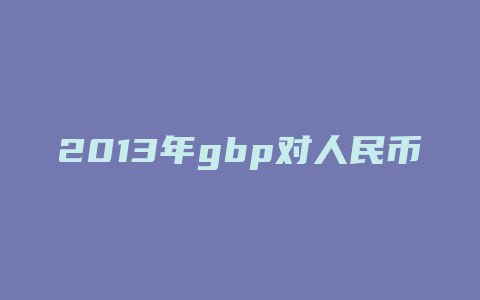 2013年gbp对人民币